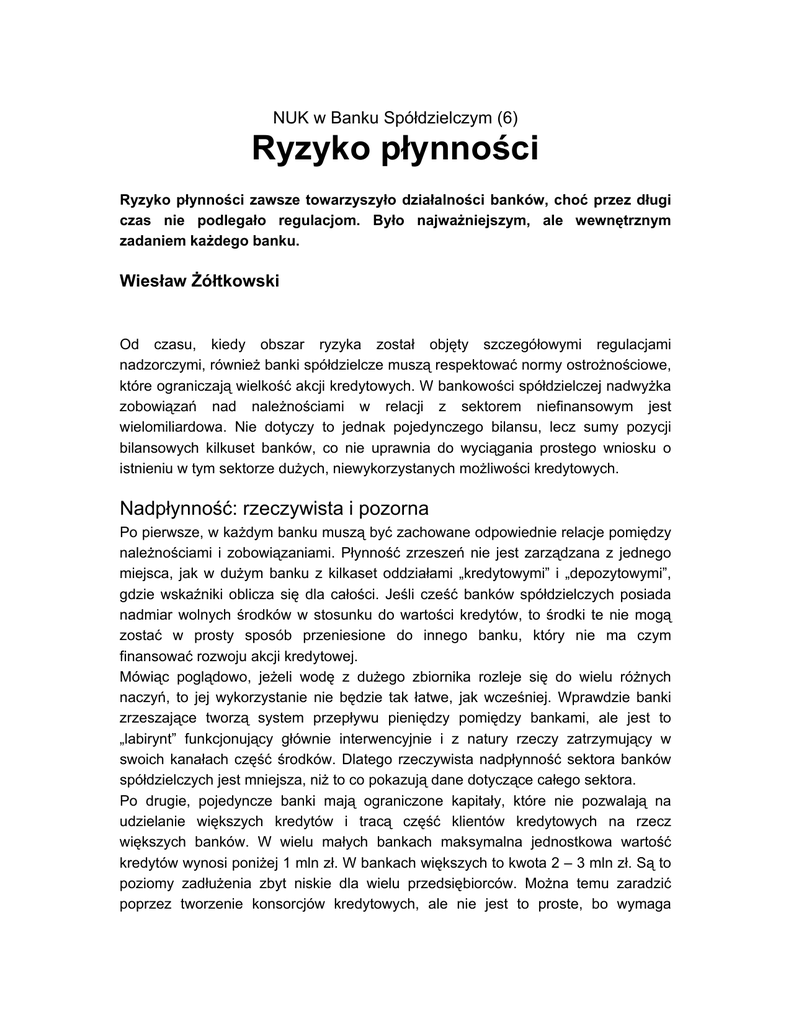 NUK w Banku Spółdzielczym (6)
Ryzyko płynności

Ryzyko płynności zawsze towarzyszyło działalności banków, choć przez długi czas nie podlegało regulacjom. Było najważniejszym, ale wewnętrznym zadaniem każdego banku.

Wiesław Żółtkowski

Od czasu, kiedy obszar ryzyka został objęty szczegółowymi regulacjami nadzorczymi, również banki spółdzielcze muszą respektować normy ostrożnościowe, które ograniczają wielkość akcji kredytowych. W bankowości spółdzielczej nadwyżka zobowiązań nad należnościami w relacji z sektorem niefinansowym jest wielomiliardowa. Nie dotyczy to jednak pojedynczego bilansu, lecz sumy pozycji bilansowych kilkuset banków, co nie uprawnia do wyciągania prostego wniosku o istnieniu w tym sektorze dużych, niewykorzystanych możliwości kredytowych.

Nadpłynność: rzeczywista i pozorna
Po pierwsze, w każdym banku muszą być zachowane odpowiednie relacje pomiędzy należnościami i zobowiązaniami. Płynność zrzeszeń nie jest zarządzana z jednego miejsca, jak w dużym banku z kilkaset oddziałami „kredytowymi" i „depozytowymi", gdzie wskaźniki oblicza się dla całości. Jeśli cześć banków spółdzielczych posiada nadmiar wolnych środków w stosunku do wartości kredytów, to środki te nie mogą zostać w prosty sposób przeniesione do innego banku, który nie ma czym finansować rozwoju akcji kredytowej.
Mówiąc poglądowo, jeżeli wodę z dużego zbiornika rozleje się do wielu różnych naczyń, to jej wykorzystanie nie będzie tak łatwe, jak wcześniej. Wprawdzie banki zrzeszające tworzą system przepływu pieniędzy pomiędzy bankami, ale jest to „labirynt" funkcjonujący głównie interwencyjnie i z natury rzeczy zatrzymujący w swoich kanałach część środków. Dlatego rzeczywista nadpłynność sektora banków spółdzielczych jest mniejsza, niż to co pokazują dane dotyczące całego sektora.
Po drugie, pojedyncze banki mają ograniczone kapitały, które nie pozwalają na udzielanie większych kredytów i tracą część klientów kredytowych na rzecz większych banków. W wielu małych bankach maksymalna jednostkowa wartość kredytów wynosi poniżej 1 mln zł. W bankach większych to kwota 2 – 3 mln zł. Są to poziomy zadłużenia zbyt niskie dla wielu przedsiębiorców. Można temu zaradzić poprzez tworzenie konsorcjów kredytowych, ale nie jest to proste, bo wymaga